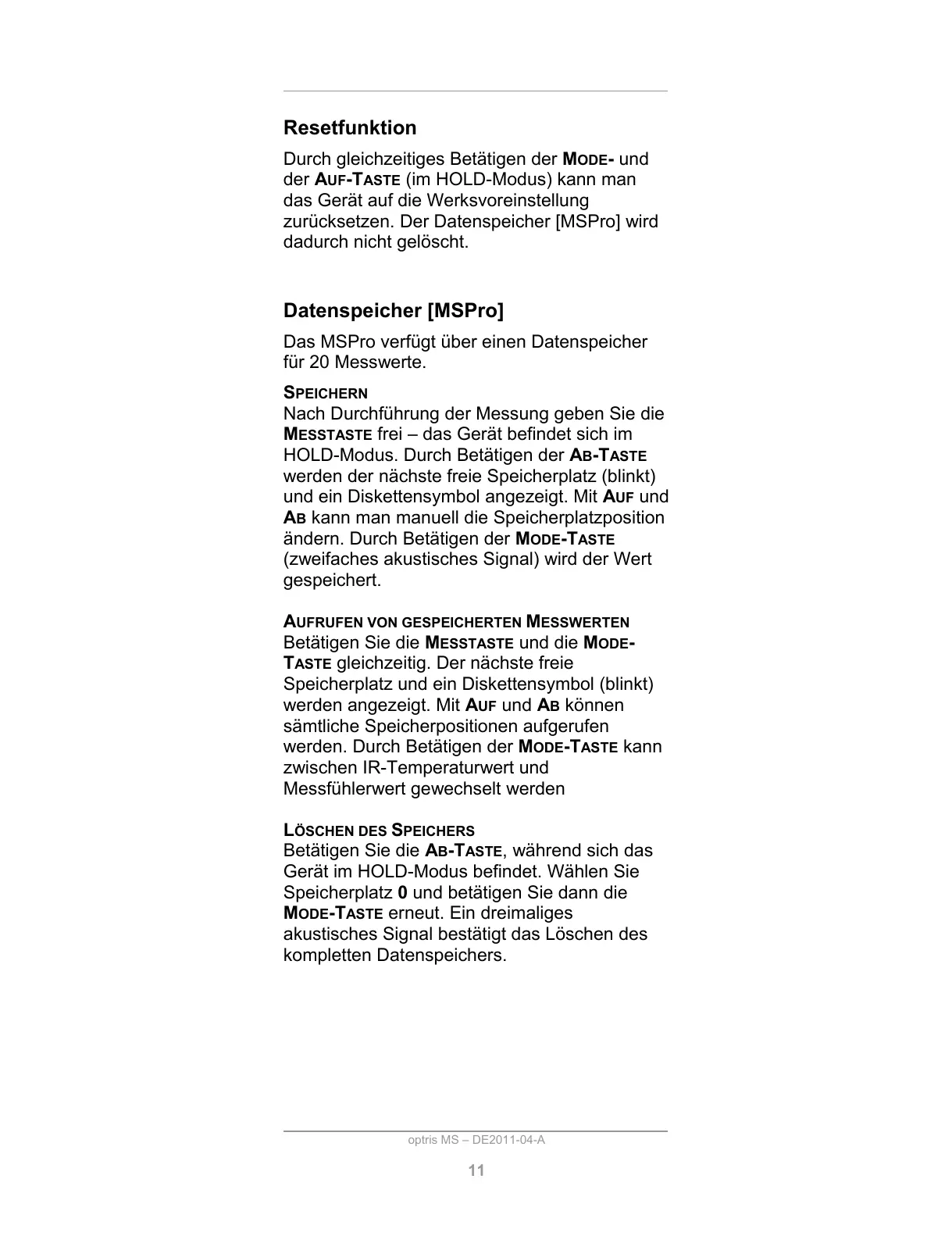 Resetfunktion

Durch gleichzeitiges Betätigen der MODE- und der AUF-TASTE (im HOLD-Modus) kann man das Gerät auf die Werksvoreinstellung zurücksetzen. Der Datenspeicher [MSPro] wird dadurch nicht gelöscht.

Datenspeicher [MSPro]

Das MSPro verfügt über einen Datenspeicher für 20 Messwerte.

SPEICHERN
Nach Durchführung der Messung geben Sie die MESSTASTE frei – das Gerät befindet sich im HOLD-Modus. Durch Betätigen der AB-TASTE werden der nächste freie Speicherplatz (blinkt) und ein Diskettensymbol angezeigt. Mit AUF und AB kann man manuell die Speicherplatzposition ändern. Durch Betätigen der MODE-TASTE (zweifaches akustisches Signal) wird der Wert gespeichert.

AUFRUFEN VON GESPEICHERTEN MESSWERTEN
Betätigen Sie die MESSTASTE und die MODE-TASTE gleichzeitig. Der nächste freie Speicherplatz und ein Diskettensymbol (blinkt) werden angezeigt. Mit AUF und AB können sämtliche Speicherpositionen aufgerufen werden. Durch Betätigen der MODE-TASTE kann zwischen IR-Temperaturwert und Messfühlerwert gewechselt werden

LÖSCHEN DES SPEICHERS
Betätigen Sie die AB-TASTE, während sich das Gerät im HOLD-Modus befindet. Wählen Sie Speicherplatz 0 und betätigen Sie dann die MODE-TASTE erneut. Ein dreimaliges akustisches Signal bestätigt das Löschen des kompletten Datenspeichers.

optris MS – DE2011-04-A

11